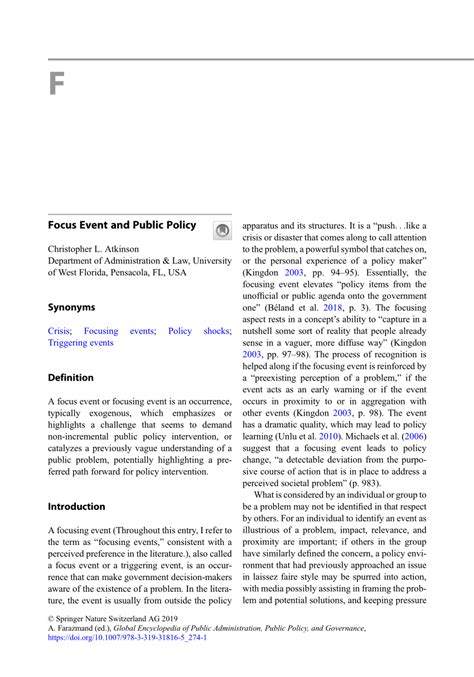 F

Focus Event and Public Policy

Christopher L. Atkinson
Department of Administration & Law, University of West Florida, Pensacola, FL, USA

Synonyms

Crisis; Focusing events; Policy shocks; Triggering events

Definition

A focus event or focusing event is an occurrence, typically exogenous, which emphasizes or highlights a challenge that seems to demand non-incremental public policy intervention, or catalyzes a previously vague understanding of a public problem, potentially highlighting a preferred path forward for policy intervention.

Introduction

A focusing event (Throughout this entry, I refer to the term as "focusing events," consistent with a perceived preference in the literature.), also called a focus event or a triggering event, is an occurrence that can make government decision-makers aware of the existence of a problem. In the literature, the event is usually from outside the policy apparatus and its structures. It is a "push. . .like a crisis or disaster that comes along to call attention to the problem, a powerful symbol that catches on, or the personal experience of a policy maker" (Kingdon 2003, pp. 94–95). Essentially, the focusing event elevates "policy items from the unofficial or public agenda onto the government one" (Béland et al. 2018, p. 3). The focusing aspect rests in a concept's ability to "capture in a nutshell some sort of reality that people already sense in a vaguer, more diffuse way" (Kingdon 2003, pp. 97–98). The process of recognition is helped along if the focusing event is reinforced by a "preexisting perception of a problem," if the event acts as an early warning or if the event occurs in proximity to or in aggregation with other events (Kingdon 2003, p. 98). The event has a dramatic quality, which may lead to policy learning (Unlu et al. 2010). Michaels et al. (2006) suggest that a focusing event leads to policy change, "a detectable deviation from the purposive course of action that is in place to address a perceived societal problem" (p. 983).

What is considered by an individual or group to be a problem may not be identified in that respect by others. For an individual to identify an event as illustrious of a problem, impact, relevance, and proximity are important; if others in the group have similarly defined the concern, a policy environment that had previously approached an issue in laissez faire style may be spurred into action, with media possibly assisting in framing the problem and potential solutions, and keeping pressure

© Springer Nature Switzerland AG 2019
A. Farazmand (ed.), Global Encyclopedia of Public Administration, Public Policy, and Governance, https://doi.org/10.1007/978-3-319-31816-5_274-1